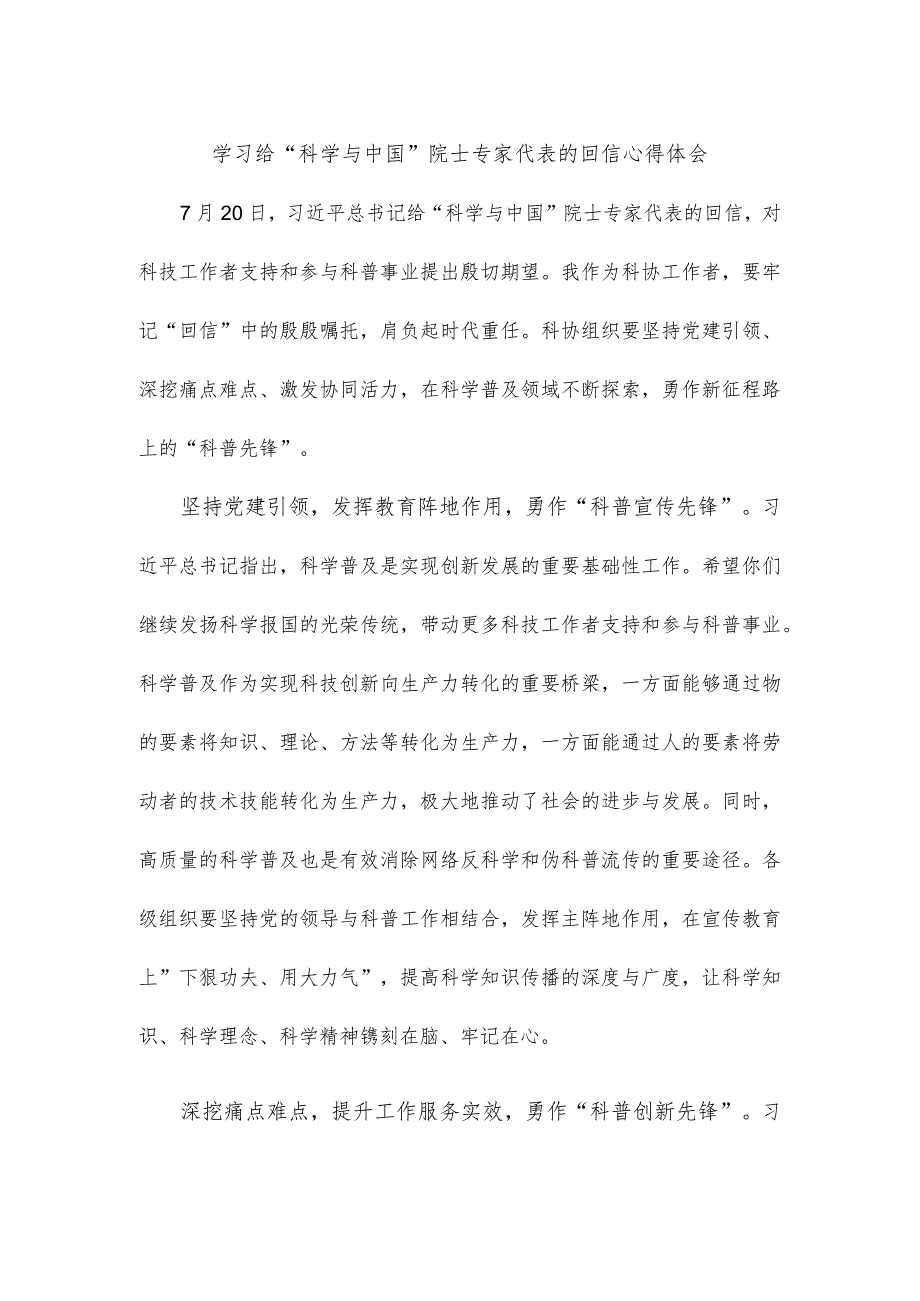 学习给“科学与中国”院士专家代表的回信心得体会

7月20日，习近平总书记给“科学与中国”院士专家代表的回信，对科技工作者支持和参与科普事业提出殷切期望。我作为科协工作者，要牢记“回信”中的殷殷嘱托，肩负起时代重任。科协组织要坚持党建引领、深挖痛点难点、激发协同活力，在科学普及领域不断探索，勇作新征程路上的“科普先锋”。

坚持党建引领，发挥教育阵地作用，勇作“科普宣传先锋”。习近平总书记指出，科学普及是实现创新发展的重要基础性工作。希望你们继续发扬科学报国的光荣传统，带动更多科技工作者支持和参与科普事业。科学普及作为实现科技创新向生产力转化的重要桥梁，一方面能够通过物的要素将知识、理论、方法等转化为生产力，一方面能通过人的要素将劳动者的技术技能转化为生产力，极大地推动了社会的进步与发展。同时，高质量的科学普及也是有效消除网络反科学和伪科普流传的重要途径。各级组织要坚持党的领导与科普工作相结合，发挥主阵地作用，在宣传教育上”下狠功夫、用大力气”，提高科学知识传播的深度与广度，让科学知识、科学理念、科学精神镌刻在脑、牢记在心。

深挖痛点难点，提升工作服务实效，勇作“科普创新先锋”。习